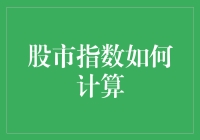 股市指数如何计算